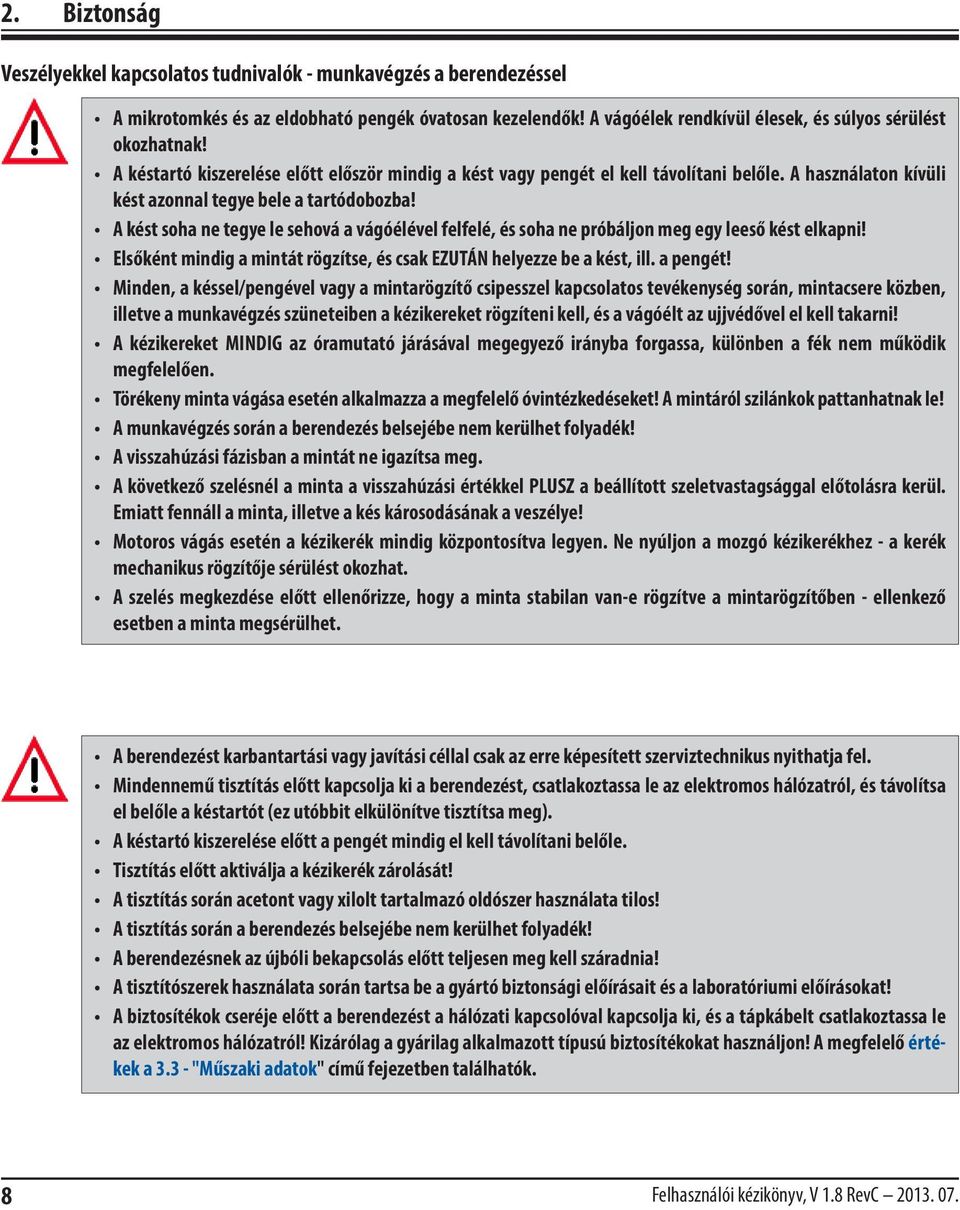 2. Biztonság

Veszélyekkel kapcsolatos tudnivalók - munkavégzés a berendezéssel

• A mikrotomkés és az eldobható pengék óvatosan kezelendők! A vágóélek rendkívül élesek, és súlyos sérülést okozhatnak!
• A késtartó kiszerelése előtt először mindig a kést vagy pengét el kell távolítani belőle. A használaton kívüli kést azonnal tegye bele a tartódobozba!
• A kést soha ne tegye le sehová a vágóélével felfelé, és soha ne próbáljon meg egy leeső kést elkapni!
• Elsőként mindig a mintát rögzítse, és csak EZUTÁN helyezze be a kést, ill. a pengét!
• Minden, a késsel/pengével vagy a mintarögzítő csipesszel kapcsolatos tevékenység során, mintacsere közben, illetve a munkavégzés szüneteiben a kézikereket rögzíteni kell, és a vágóélt az ujjvédővel el kell takarni!
• A kézikereket MINDIG az óramutató járásával megegyező irányba forgassa, különben a fék nem működik megfelelően.
• Törékeny minta vágása esetén alkalmazza a megfelelő óvintézkedéseket! A mintáról szilánkok pattanhatnak le!
• A munkavégzés során a berendezés belsejébe nem kerülhet folyadék!
• A visszahúzási fázisban a mintát ne igazítsa meg.
• A következő szelésnél a minta a visszahúzási értékkel PLUSZ a beállított szeletvastagsággal előtolásra kerül. Emiatt fennáll a minta, illetve a kés károsodásának a veszélye!
• Motoros vágás esetén a kézikerék mindig központosítva legyen. Ne nyúljon a mozgó kézikerékhez - a kerék mechanikus rögzítője sérülést okozhat.
• A szelés megkezdése előtt ellenőrizze, hogy a minta stabilan van-e rögzítve a mintarögzítőben - ellenkező esetben a minta megsérülhet.

• A berendezést karbantartási vagy javítási céllal csak az erre képesített szerviztechnikus nyithatja fel.
• Mindennemű tisztítás előtt kapcsolja ki a berendezést, csatlakoztassa le az elektromos hálózatról, és távolítsa el belőle a késtartót (ez utóbbit elkülönítve tisztítsa meg).
• A késtartó kiszerelése előtt a pengét mindig el kell távolítani belőle.
• Tisztítás előtt aktiválja a kézikerék zárolását!
• A tisztítás során acetont vagy xilolt tartalmazó oldószer használata tilos!
• A tisztítás során a berendezés belsejébe nem kerülhet folyadék!
• A berendezésnek az újbóli bekapcsolás előtt teljesen meg kell száradnia!
• A tisztítószerek használata során tartsa be a gyártó biztonsági előírásait és a laboratóriumi előírásokat!
• A biztosítékok cseréje előtt a berendezést a hálózati kapcsolóval kapcsolja ki, és a tápkábelt csatlakoztassa le az elektromos hálózatról! Kizárólag a gyárilag alkalmazott típusú biztosítékokat használjon! A megfelelő értékek a 3.3 - "Műszaki adatok" című fejezetben találhatók.

8 Felhasználói kézikönyv, V 1.8 RevC – 2013. 07.